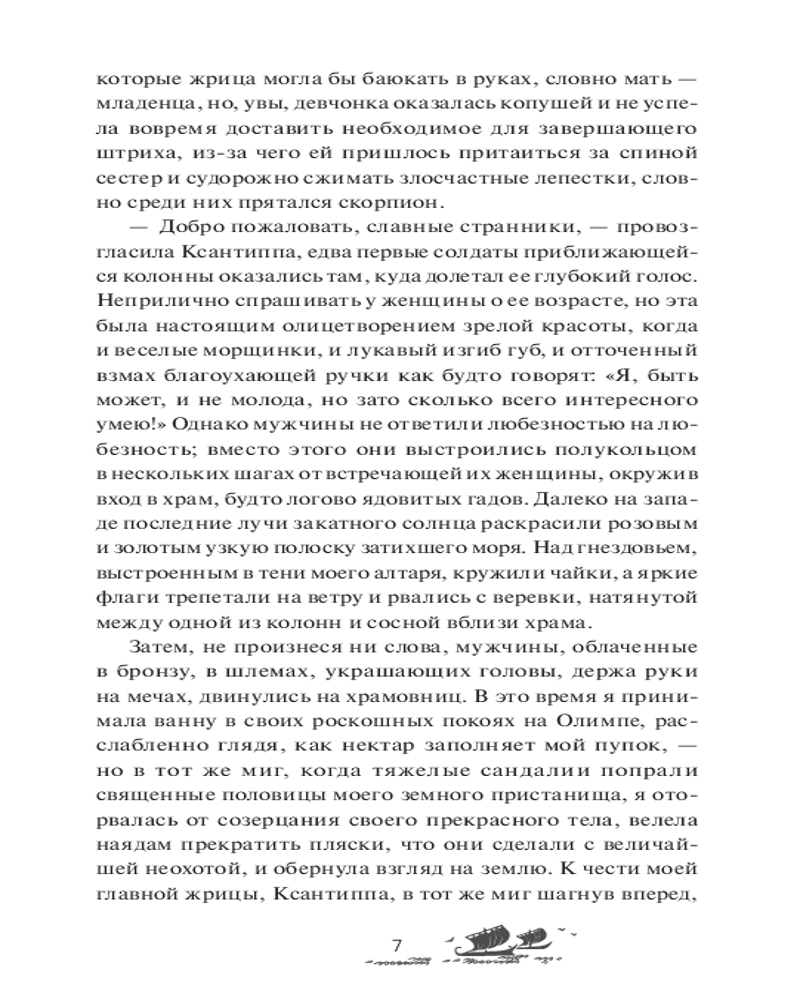 которые жрица могла бы баюкать в руках, словно мать — младенца, но, увы, девчонка оказалась копушей и не успела вовремя доставить необходимое для завершающего штриха, из-за чего ей пришлось притаиться за спиной сестер и судорожно сжимать злосчастные лепестки, словно среди них прятался скорпион.

— Добро пожаловать, славные странники, — провозгласила Ксантиппа, едва первые солдаты приближающейся колонны оказались там, куда долетал ее глубокий голос. Неприлично спрашивать у женщины о ее возрасте, но эта была настоящим олицетворением зрелой красоты, когда и веселые морщинки, и лукавый изгиб губ, и отточенный взмах благоухающей ручки как будто говорят: «Я, быть может, и не молода, но зато сколько всего интересного умею!» Однако мужчины не ответили любезностью на любезность; вместо этого они выстроились полукольцом в нескольких шагах от встречающей их женщины, окружив вход в храм, будто логово ядовитых гадов. Далеко на западе последние лучи закатного солнца раскрасили розовым и золотым узкую полоску затихшего моря. Над гнездовьем, выстроенным в тени моего алтаря, кружили чайки, а яркие флаги трепетали на ветру и рвались с веревки, натянутой между одной из колонн и сосной вблизи храма.

Затем, не произнеся ни слова, мужчины, облаченные в бронзу, в шлемах, украшающих головы, держа руки на мечах, двинулись на храмовниц. В это время я принимала ванну в своих роскошных покоях на Олимпе, расслабленно глядя, как нектар заполняет мой пупок, — но в тот же миг, когда тяжелые сандалии попрали священные половицы моего земного пристанища, я оторвалась от созерцания своего прекрасного тела, велела наядам прекратить пляски, что они сделали с величайшей неохотой, и обернула взгляд на землю. К чести моей главной жрицы, Ксантиппа, в тот же миг шагнув вперед,

7